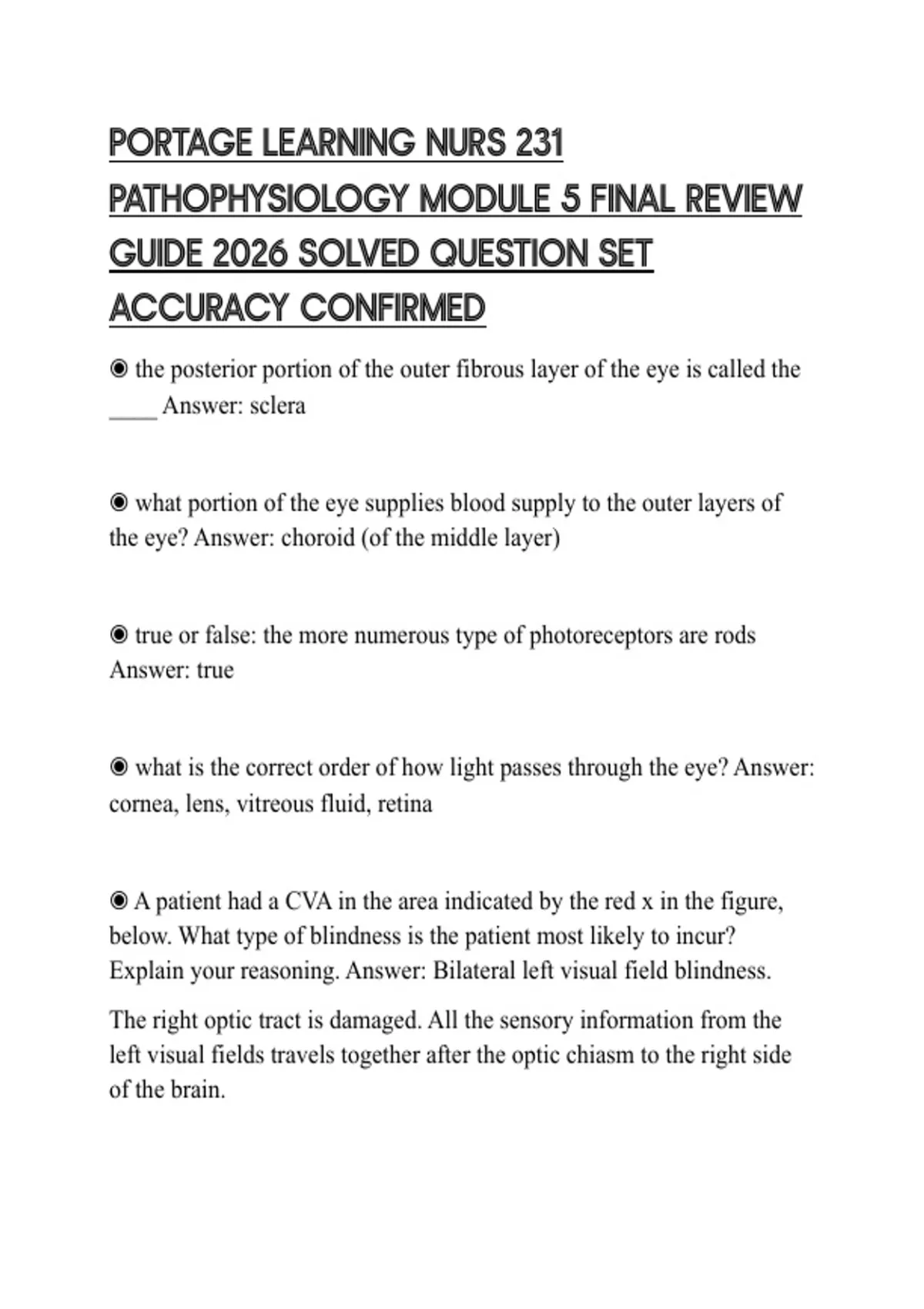 PORTAGE LEARNING NURS 231 PATHOPHYSIOLOGY MODULE 5 FINAL REVIEW GUIDE 2026 SOLVED QUESTION SET ACCURACY CONFIRMED

◉ the posterior portion of the outer fibrous layer of the eye is called the ____ Answer: sclera

◉ what portion of the eye supplies blood supply to the outer layers of the eye? Answer: choroid (of the middle layer)

◉ true or false: the more numerous type of photoreceptors are rods Answer: true

◉ what is the correct order of how light passes through the eye? Answer: cornea, lens, vitreous fluid, retina

◉ A patient had a CVA in the area indicated by the red x in the figure, below. What type of blindness is the patient most likely to incur? Explain your reasoning. Answer: Bilateral left visual field blindness.

The right optic tract is damaged. All the sensory information from the left visual fields travels together after the optic chiasm to the right side of the brain.